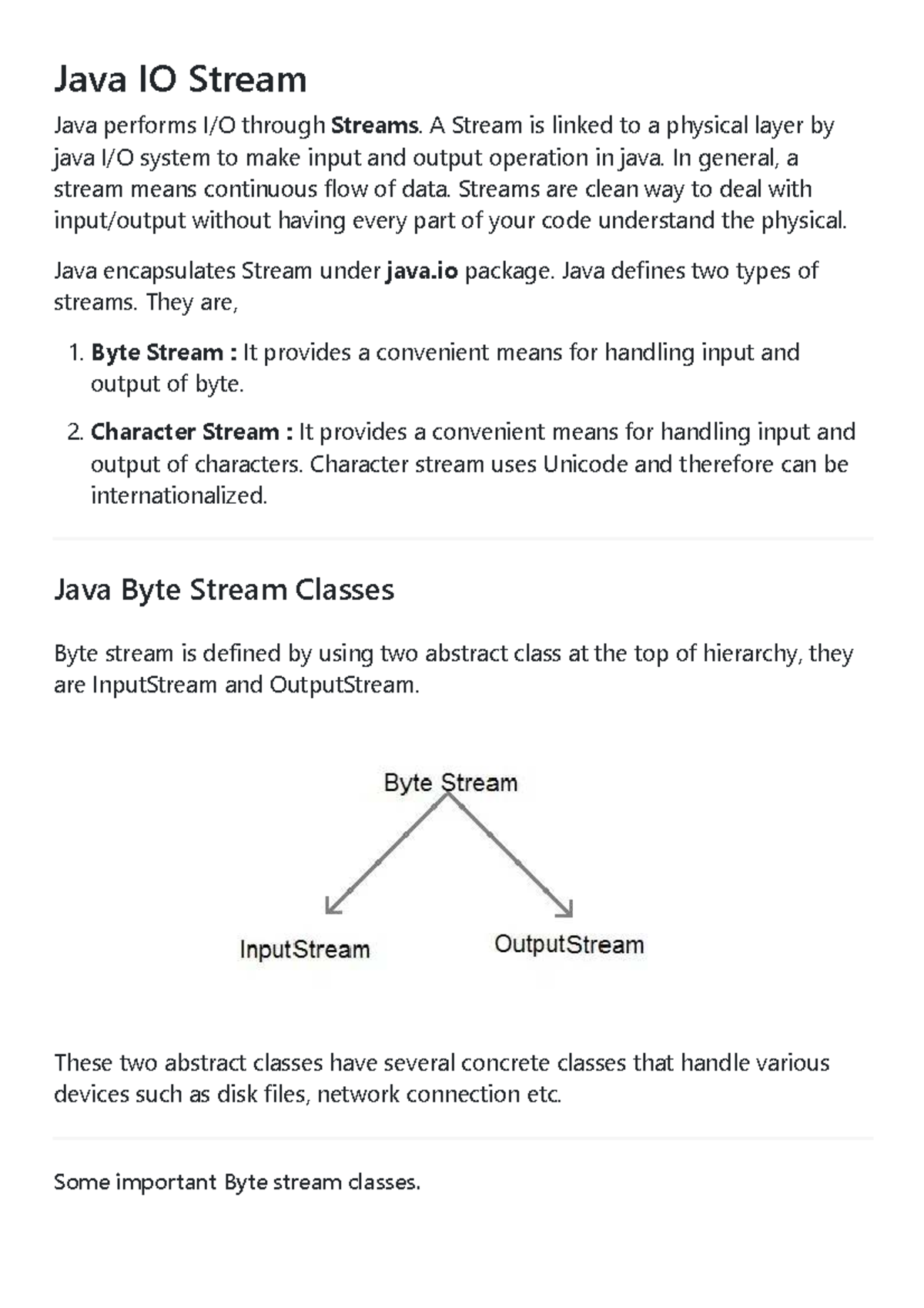 Java IO Stream

Java performs I/O through Streams. A Stream is linked to a physical layer by java I/O system to make input and output operation in java. In general, a stream means continuous flow of data. Streams are clean way to deal with input/output without having every part of your code understand the physical.

Java encapsulates Stream under java.io package. Java defines two types of streams. They are,

1. Byte Stream : It provides a convenient means for handling input and output of byte.
2. Character Stream : It provides a convenient means for handling input and output of characters. Character stream uses Unicode and therefore can be internationalized.

Java Byte Stream Classes

Byte stream is defined by using two abstract class at the top of hierarchy, they are InputStream and OutputStream.

Byte Stream

InputStream

OutputStream

These two abstract classes have several concrete classes that handle various devices such as disk files, network connection etc.

Some important Byte stream classes.